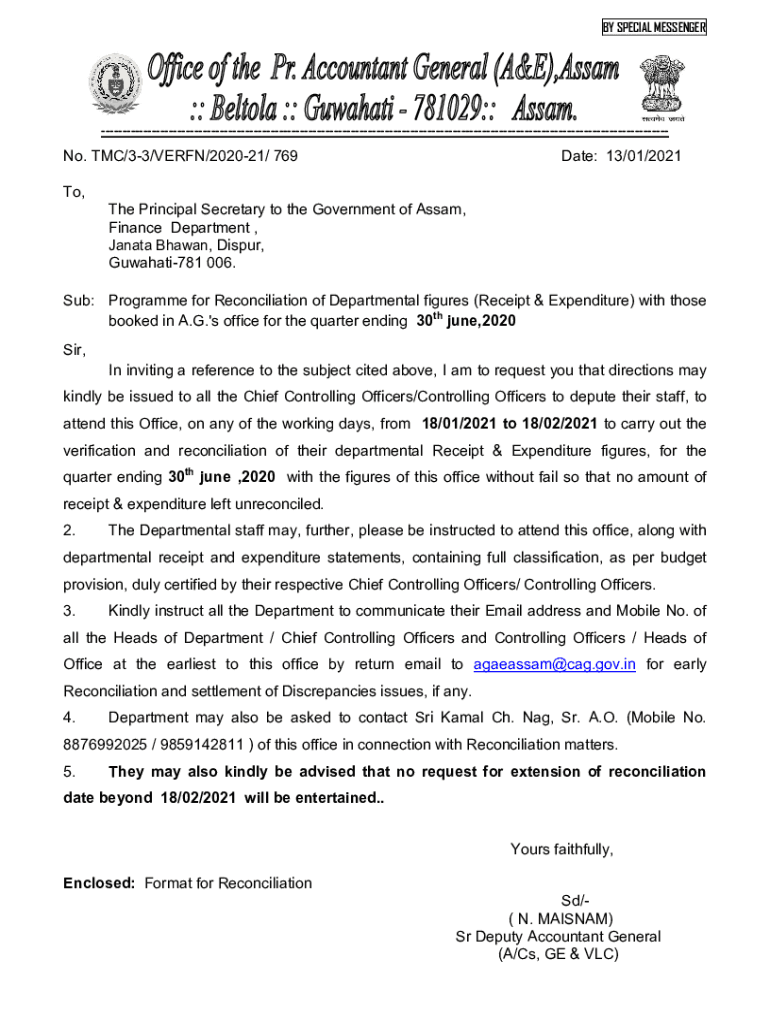 BY SPECIAL MESSENGER

Office of the Pr. Accountant General (A&E),Assam
:: Beltola :: Guwahati - 781029:: Assam.

सत्यमेव जयते

No. TMC/3-3/VERFN/2020-21/ 769 Date: 13/01/2021

To,
The Principal Secretary to the Government of Assam,
Finance Department ,
Janata Bhawan, Dispur,
Guwahati-781 006.

Sub: Programme for Reconciliation of Departmental figures (Receipt & Expenditure) with those booked in A.G.'s office for the quarter ending $30^{th}$ june,2020

Sir,

In inviting a reference to the subject cited above, I am to request you that directions may kindly be issued to all the Chief Controlling Officers/Controlling Officers to depute their staff, to attend this Office, on any of the working days, from 18/01/2021 to 18/02/2021 to carry out the verification and reconciliation of their departmental Receipt & Expenditure figures, for the quarter ending $30^{th}$ june ,2020 with the figures of this office without fail so that no amount of receipt & expenditure left unreconciled.

2. The Departmental staff may, further, please be instructed to attend this office, along with departmental receipt and expenditure statements, containing full classification, as per budget provision, duly certified by their respective Chief Controlling Officers/ Controlling Officers.

3. Kindly instruct all the Department to communicate their Email address and Mobile No. of all the Heads of Department / Chief Controlling Officers and Controlling Officers / Heads of Office at the earliest to this office by return email to agaeassam@cag.gov.in for early Reconciliation and settlement of Discrepancies issues, if any.

4. Department may also be asked to contact Sri Kamal Ch. Nag, Sr. A.O. (Mobile No. 8876992025 / 9859142811 ) of this office in connection with Reconciliation matters.

5. They may also kindly be advised that no request for extension of reconciliation date beyond 18/02/2021 will be entertained..

Yours faithfully,

Enclosed: Format for Reconciliation

Sd/-
( N. MAISNAM)
Sr Deputy Accountant General
(A/Cs, GE & VLC)